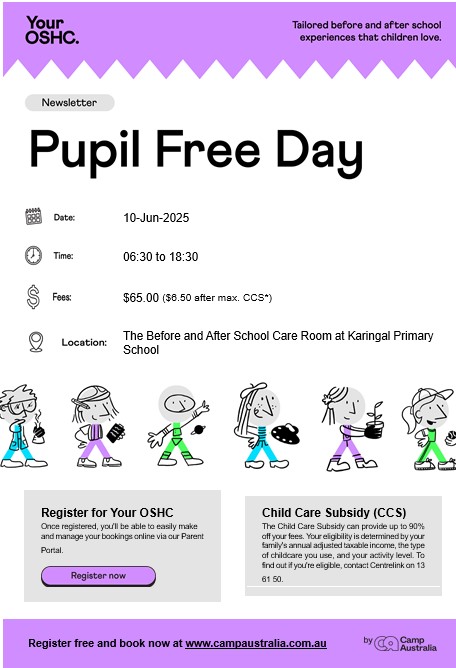 Your OSHC.

Tailored before and after school experiences that children love.

Newsletter

Pupil Free Day

Date: 10-Jun-2025

Time: 06:30 to 18:30

Fees: $65.00 ($6.50 after max. CCS*)

Location: The Before and After School Care Room at Karingal Primary School

Register for Your OSHC

Once registered, you'll be able to easily make and manage your bookings online via our Parent Portal.

Register now

Child Care Subsidy (CCS)

The Child Care Subsidy can provide up to 90% off your fees. Your eligibility is determined by your family's annual adjusted taxable income, the type of childcare you use, and your activity level. To find out if you're eligible, contact Centrelink on 13 61 50.

Register free and book now at www.campaustralia.com.au

by Camp Australia